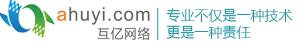 ahuyi.com
互亿网络

专业不仅是一种技术
更是一种责任